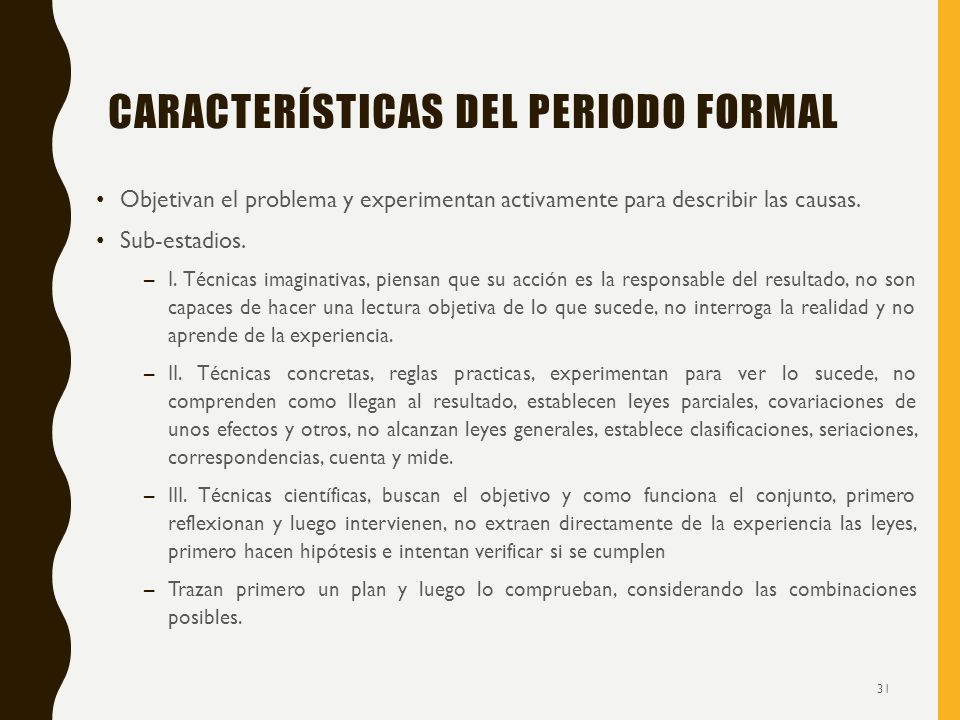 CARACTERÍSTICAS DEL PERIODO FORMAL

• Objetivan el problema y experimentan activamente para describir las causas.
• Sub-estadios.
– I. Técnicas imaginativas, piensan que su acción es la responsable del resultado, no son capaces de hacer una lectura objetiva de lo que sucede, no interroga la realidad y no aprende de la experiencia.
– II. Técnicas concretas, reglas practicas, experimentan para ver lo sucede, no comprenden como llegan al resultado, establecen leyes parciales, covariaciones de unos efectos y otros, no alcanzan leyes generales, establece clasificaciones, seriaciones, correspondencias, cuenta y mide.
– III. Técnicas científicas, buscan el objetivo y como funciona el conjunto, primero reflexionan y luego intervienen, no extraen directamente de la experiencia las leyes, primero hacen hipótesis e intentan verificar si se cumplen
– Trazan primero un plan y luego lo comprueban, considerando las combinaciones posibles.

31